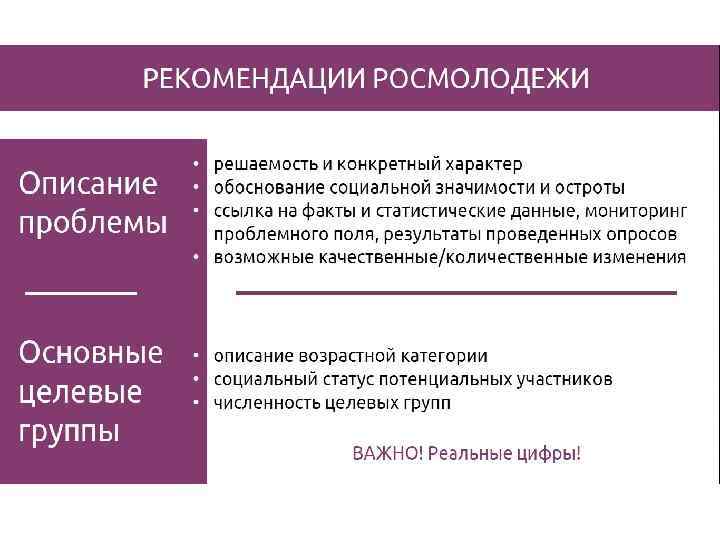 РЕКОМЕНДАЦИИ РОСМОЛОДЕЖИ

Описание проблемы

• решаемость и конкретный характер
• обоснование социальной значимости и остроты
• ссылка на факты и статистические данные, мониторинг проблемного поля, результаты проведенных опросов
• возможные качественные/количественные изменения

Основные целевые группы

• описание возрастной категории
• социальный статус потенциальных участников
• численность целевых групп

ВАЖНО! Реальные цифры!